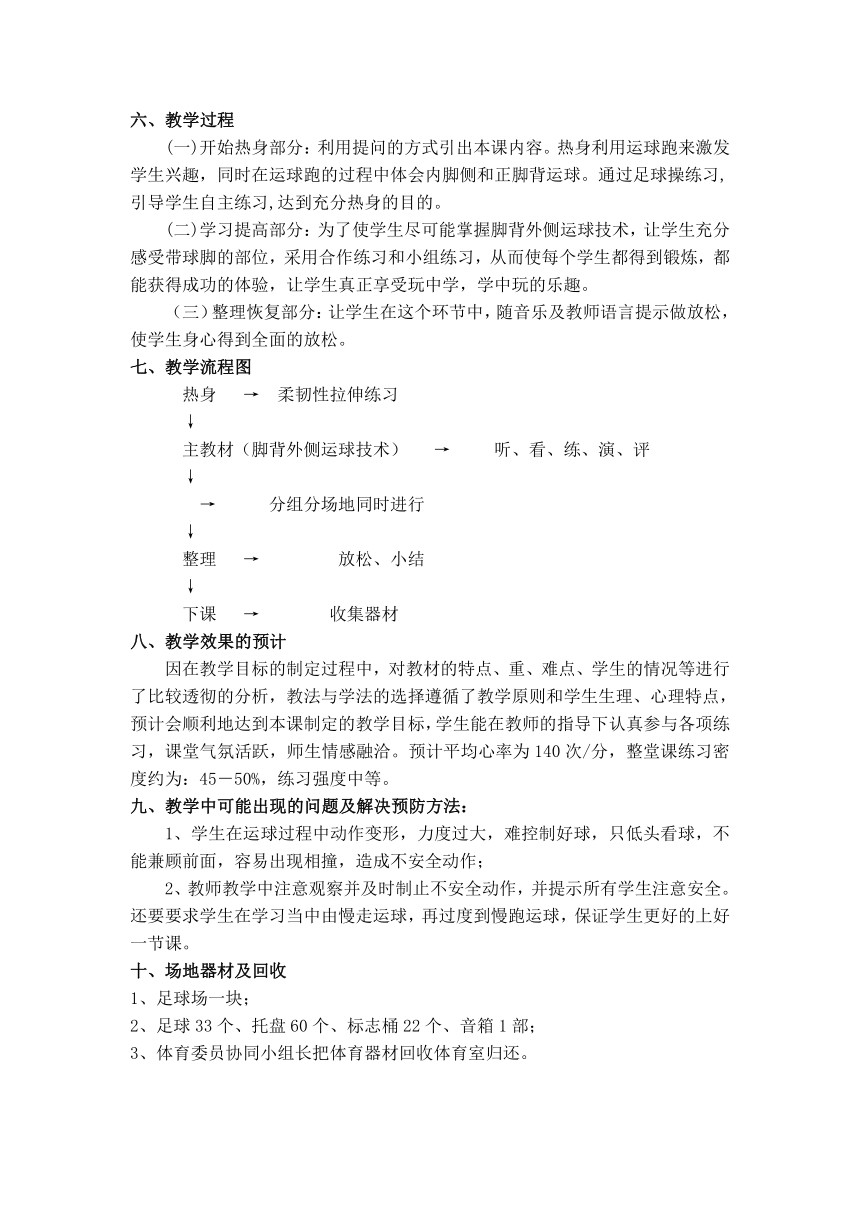 六、教学过程

(一)开始热身部分：利用提问的方式引出本课内容。热身利用运球跑来激发学生兴趣，同时在运球跑的过程中体会内脚侧和正脚背运球。通过足球操练习，引导学生自主练习，达到充分热身的目的。

(二)学习提高部分：为了使学生尽可能掌握脚背外侧运球技术，让学生充分感受带球脚的部位，采用合作练习和小组练习，从而使每个学生都得到锻炼，都能获得成功的体验，让学生真正享受玩中学，学中玩的乐趣。

（三）整理恢复部分：让学生在这个环节中，随音乐及教师语言提示做放松，使学生身心得到全面的放松。

七、教学流程图

热身 → 柔韧性拉伸练习

↓

主教材（脚背外侧运球技术） → 听、看、练、演、评

↓

→ 分组分场地同时进行

↓

整理 → 放松、小结

↓

下课 → 收集器材

八、教学效果的预计

因在教学目标的制定过程中，对教材的特点、重、难点、学生的情况等进行了比较透彻的分析，教法与学法的选择遵循了教学原则和学生生理、心理特点，预计会顺利地达到本课制定的教学目标，学生能在教师的指导下认真参与各项练习，课堂气氛活跃，师生情感融洽。预计平均心率为140次/分，整堂课练习密度约为：45－50%，练习强度中等。

九、教学中可能出现的问题及解决预防方法：

1、学生在运球过程中动作变形，力度过大，难控制好球，只低头看球，不能兼顾前面，容易出现相撞，造成不安全动作；

2、教师教学中注意观察并及时制止不安全动作，并提示所有学生注意安全。还要要求学生在学习当中由慢走运球，再过度到慢跑运球，保证学生更好的上好一节课。

十、场地器材及回收

1、足球场一块；

2、足球33个、托盘60个、标志桶22个、音箱1部；

3、体育委员协同小组长把体育器材回收体育室归还。